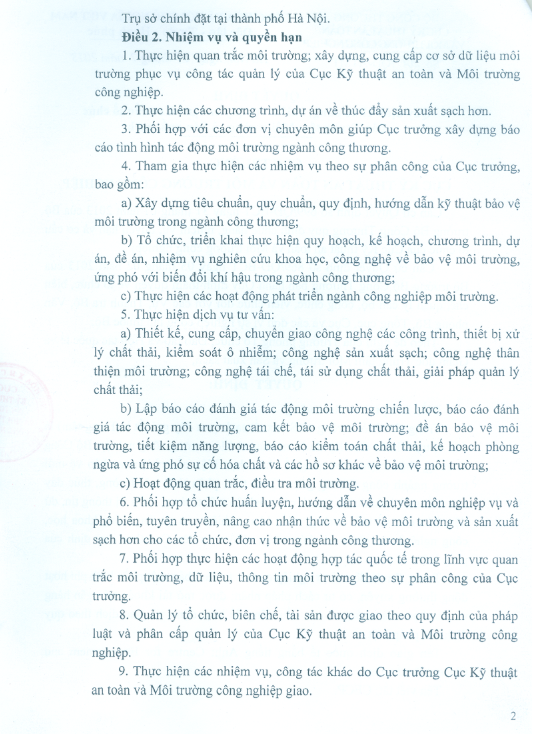 Trụ sở chính đặt tại thành phố Hà Nội.

**Điều 2. Nhiệm vụ và quyền hạn**

1. Thực hiện quan trắc môi trường; xây dựng, cung cấp cơ sở dữ liệu môi trường phục vụ công tác quản lý của Cục Kỹ thuật an toàn và Môi trường công nghiệp.

2. Thực hiện các chương trình, dự án về thúc đẩy sản xuất sạch hơn.

3. Phối hợp với các đơn vị chuyên môn giúp Cục trưởng xây dựng báo cáo tình hình tác động môi trường ngành công thương.

4. Tham gia thực hiện các nhiệm vụ theo sự phân công của Cục trưởng, bao gồm:

a) Xây dựng tiêu chuẩn, quy chuẩn, quy định, hướng dẫn kỹ thuật bảo vệ môi trường trong ngành công thương;

b) Tổ chức, triển khai thực hiện quy hoạch, kế hoạch, chương trình, dự án, đề án, nhiệm vụ nghiên cứu khoa học, công nghệ về bảo vệ môi trường, ứng phó với biến đổi khí hậu trong ngành công thương;

c) Thực hiện các hoạt động phát triển ngành công nghiệp môi trường.

5. Thực hiện dịch vụ tư vấn:

a) Thiết kế, cung cấp, chuyển giao công nghệ các công trình, thiết bị xử lý chất thải, kiểm soát ô nhiễm; công nghệ sản xuất sạch; công nghệ thân thiện môi trường; công nghệ tái chế, tái sử dụng chất thải, giải pháp quản lý chất thải;

b) Lập báo cáo đánh giá tác động môi trường chiến lược, báo cáo đánh giá tác động môi trường, cam kết bảo vệ môi trường; đề án bảo vệ môi trường, tiết kiệm năng lượng, báo cáo kiểm toán chất thải, kế hoạch phòng ngừa và ứng phó sự cố hóa chất và các hồ sơ khác về bảo vệ môi trường;

c) Hoạt động quan trắc, điều tra môi trường.

6. Phối hợp tổ chức huấn luyện, hướng dẫn về chuyên môn nghiệp vụ và phổ biến, tuyên truyền, nâng cao nhận thức về bảo vệ môi trường và sản xuất sạch hơn cho các tổ chức, đơn vị trong ngành công thương.

7. Phối hợp thực hiện các hoạt động hợp tác quốc tế trong lĩnh vực quan trắc môi trường, dữ liệu, thông tin môi trường theo sự phân công của Cục trưởng.

8. Quản lý tổ chức, biên chế, tài sản được giao theo quy định của pháp luật và phân cấp quản lý của Cục Kỹ thuật an toàn và Môi trường công nghiệp.

9. Thực hiện các nhiệm vụ, công tác khác do Cục trưởng Cục Kỹ thuật an toàn và Môi trường công nghiệp giao.

2